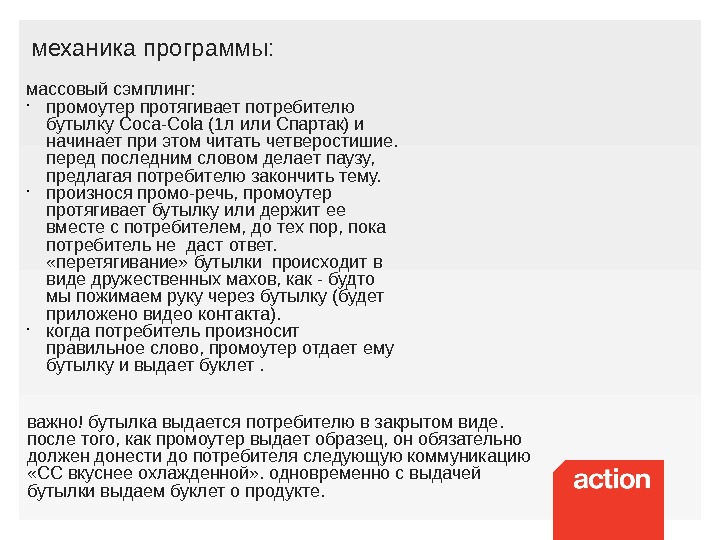 механика программы:

массовый сэмплинг:

• промоутер протягивает потребителю бутылку Coca-Cola (1л или Спартак) и начинает при этом читать четверостишие. перед последним словом делает паузу, предлагая потребителю закончить тему.
• произнося промо-речь, промоутер протягивает бутылку или держит ее вместе с потребителем, до тех пор, пока потребитель не  даст ответ. «перетягивание» бутылки  происходит в виде дружественных махов, как - будто мы пожимаем руку через бутылку (будет приложено видео контакта).
• когда потребитель произносит правильное слово, промоутер отдает ему бутылку и выдает буклет .

важно! бутылка выдается потребителю в закрытом виде. после того, как промоутер выдает образец, он обязательно должен донести до потребителя следующую коммуникацию «СС вкуснее охлажденной». одновременно с выдачей бутылки выдаем буклет о продукте.

action